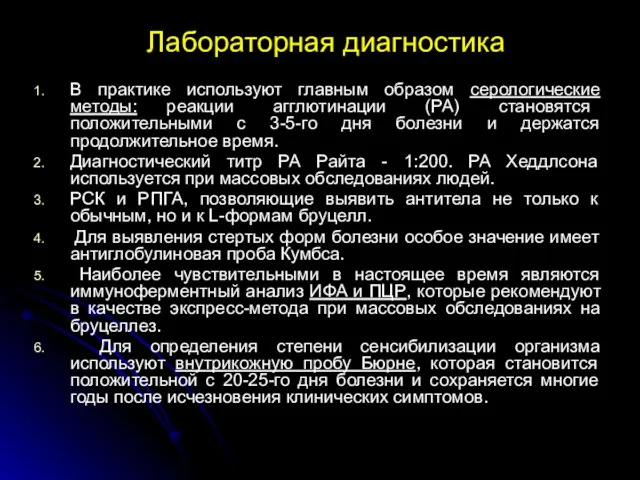 Лабораторная диагностика

1. В практике используют главным образом серологические методы: реакции агглютинации (РА) становятся положительными с 3-5-го дня болезни и держатся продолжительное время.
2. Диагностический титр РА Райта - 1:200. РА Хеддлсона используется при массовых обследованиях людей.
3. РСК и РПГА, позволяющие выявить антитела не только к обычным, но и к L-формам бруцелл.
4. Для выявления стертых форм болезни особое значение имеет антиглобулиновая проба Кумбса.
5. Наиболее чувствительными в настоящее время являются иммуноферментный анализ ИФА и ПЦР, которые рекомендуют в качестве экспресс-метода при массовых обследованиях на бруцеллез.
6. Для определения степени сенсибилизации организма используют внутрикожную пробу Бюрне, которая становится положительной с 20-25-го дня болезни и сохраняется многие годы после исчезновения клинических симптомов.